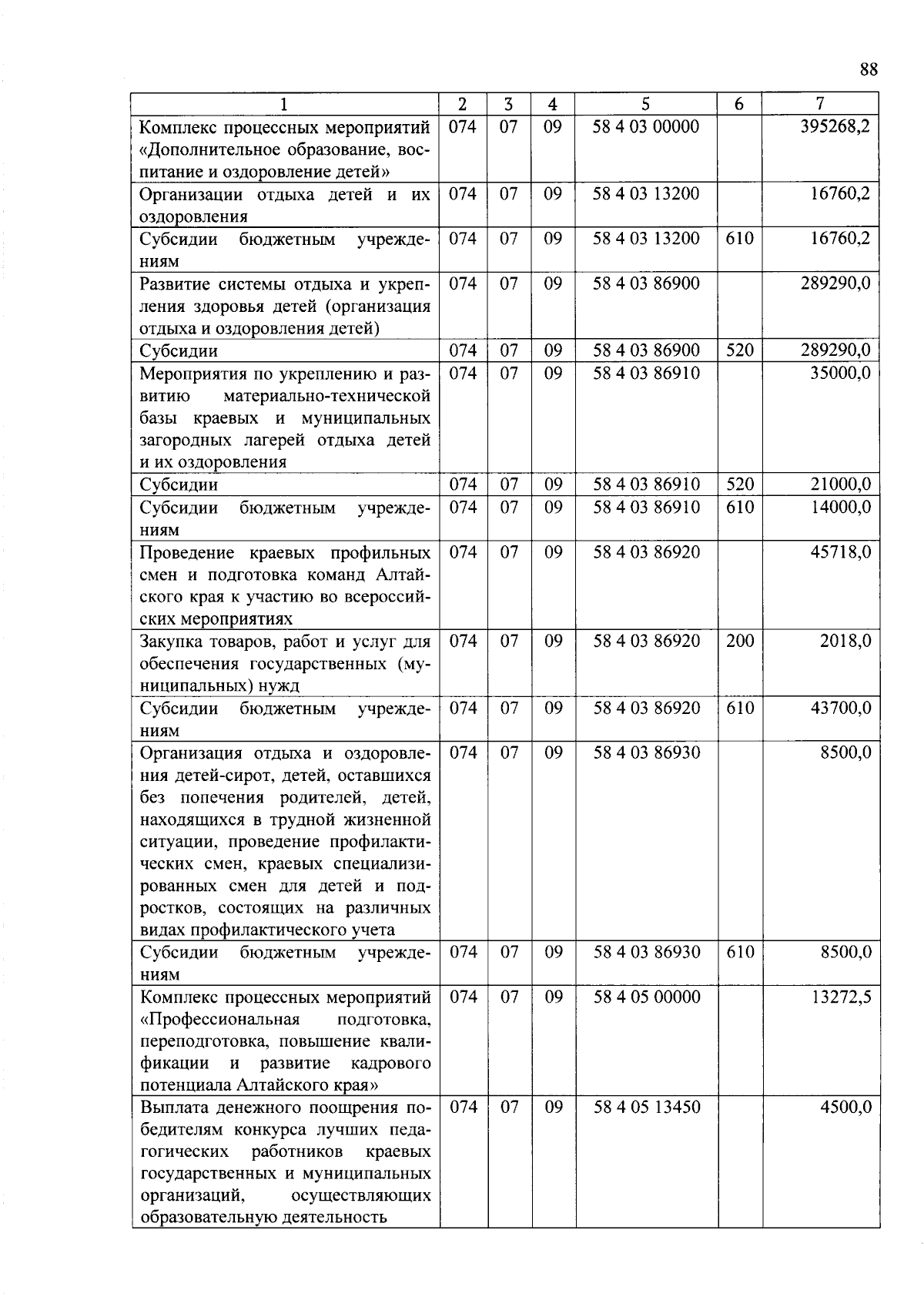 88

| 1 | 2 | 3 | 4 | 5 | 6 | 7 |
|---|---|---|---|---|---|---|
| Комплекс процессных мероприятий «Дополнительное образование, воспитание и оздоровление детей» | 074 | 07 | 09 | 58 4 03 00000 | | 395268,2 |
| Организации отдыха детей и их оздоровления | 074 | 07 | 09 | 58 4 03 13200 | | 16760,2 |
| Субсидии бюджетным учреждениям | 074 | 07 | 09 | 58 4 03 13200 | 610 | 16760,2 |
| Развитие системы отдыха и укрепления здоровья детей (организация отдыха и оздоровления детей) | 074 | 07 | 09 | 58 4 03 86900 | | 289290,0 |
| Субсидии | 074 | 07 | 09 | 58 4 03 86900 | 520 | 289290,0 |
| Мероприятия по укреплению и развитию материально-технической базы краевых и муниципальных загородных лагерей отдыха детей и их оздоровления | 074 | 07 | 09 | 58 4 03 86910 | | 35000,0 |
| Субсидии | 074 | 07 | 09 | 58 4 03 86910 | 520 | 21000,0 |
| Субсидии бюджетным учреждениям | 074 | 07 | 09 | 58 4 03 86910 | 610 | 14000,0 |
| Проведение краевых профильных смен и подготовка команд Алтайского края к участию во всероссийских мероприятиях | 074 | 07 | 09 | 58 4 03 86920 | | 45718,0 |
| Закупка товаров, работ и услуг для обеспечения государственных (муниципальных) нужд | 074 | 07 | 09 | 58 4 03 86920 | 200 | 2018,0 |
| Субсидии бюджетным учреждениям | 074 | 07 | 09 | 58 4 03 86920 | 610 | 43700,0 |
| Организация отдыха и оздоровления детей-сирот, детей, оставшихся без попечения родителей, детей, находящихся в трудной жизненной ситуации, проведение профилактических смен, краевых специализированных смен для детей и подростков, состоящих на различных видах профилактического учета | 074 | 07 | 09 | 58 4 03 86930 | | 8500,0 |
| Субсидии бюджетным учреждениям | 074 | 07 | 09 | 58 4 03 86930 | 610 | 8500,0 |
| Комплекс процессных мероприятий «Профессиональная подготовка, переподготовка, повышение квалификации и развитие кадрового потенциала Алтайского края» | 074 | 07 | 09 | 58 4 05 00000 | | 13272,5 |
| Выплата денежного поощрения победителям конкурса лучших педагогических работников краевых государственных и муниципальных организаций, осуществляющих образовательную деятельность | 074 | 07 | 09 | 58 4 05 13450 | | 4500,0 |